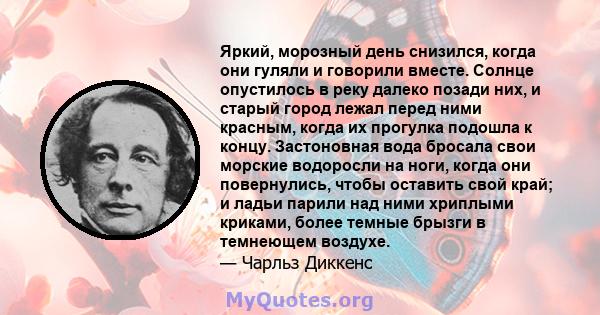 Яркий, морозный день снизился, когда они гуляли и говорили вместе. Солнце опустилось в реку далеко позади них, и старый город лежал перед ними красным, когда их прогулка подошла к концу. Застоновная вода бросала свои морские водоросли на ноги, когда они повернулись, чтобы оставить свой край; и ладьи парили над ними хриплыми криками, более темные брызги в темнеющем воздухе.
— Чарльз Диккенс

MyQuotes.org